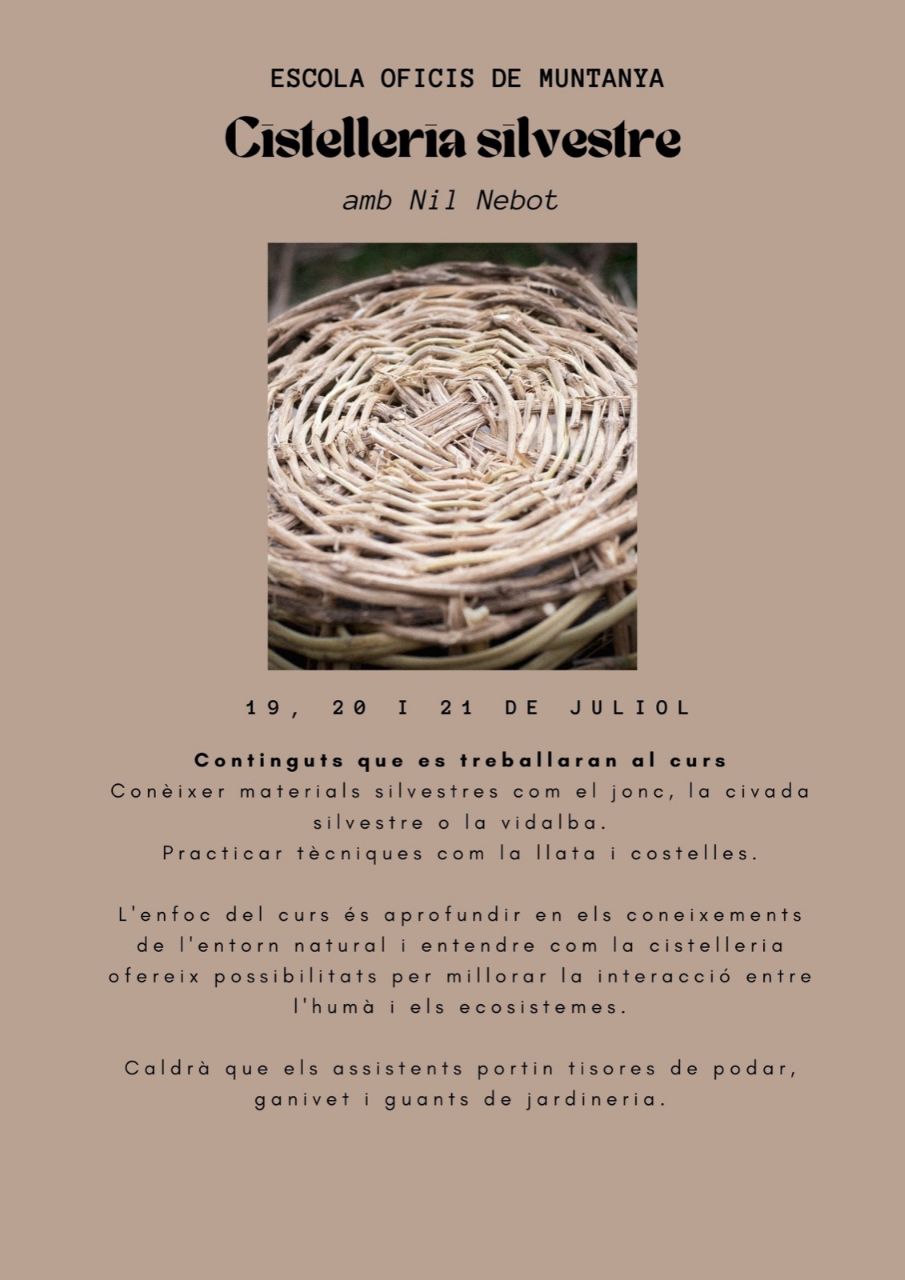 ESCOLA OFICIS DE MUNTANYA

Cistelleria silvestre

amb Nil Nebot

19, 20 I 21 DE JULIOL

Continguts que es treballaran al curs

Conèixer materials silvestres com el jonc, la civada silvestre o la vidalba.

Practicar tècniques com la llata i costelles.

L'enfoc del curs és aprofundir en els coneixements de l'entorn natural i entendre com la cistelleria ofereix possibilitats per millorar la interacció entre l'humà i els ecosistemes.

Caldrà que els assistents portin tisores de podar, ganivet i guants de jardineria.